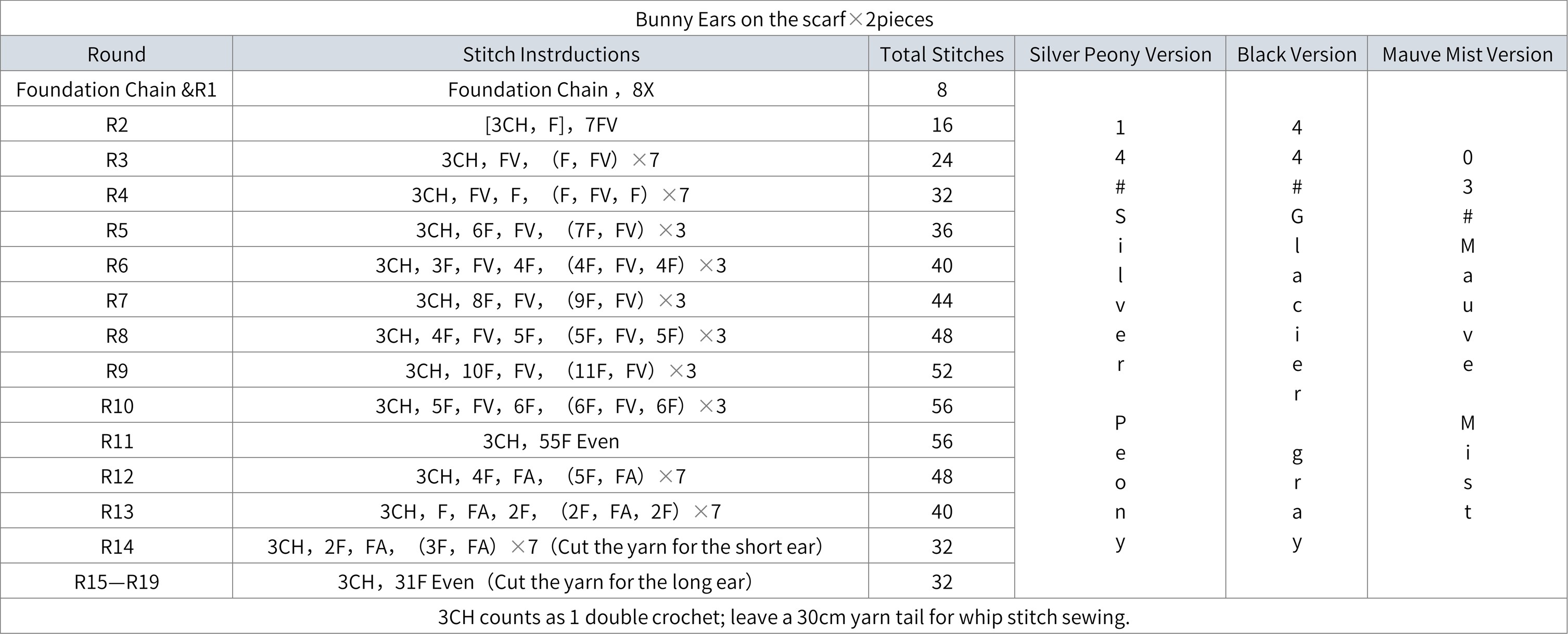 Bunny Ears on the scarf×2pieces

| Round | Stitch Instrductions | Total Stitches | Silver Peony Version | Black Version | Mauve Mist Version |
|---|---|---|---|---|---|
| Foundation Chain &R1 | Foundation Chain，8X | 8 | 14#Silver Peony | 44#Glacier gray | 03#Mauve Mist |
| R2 | [3CH，F]，7FV | 16 | | | |
| R3 | 3CH，FV，（F，FV）×7 | 24 | | | |
| R4 | 3CH，FV，F，（F，FV，F）×7 | 32 | | | |
| R5 | 3CH，6F，FV，（7F，FV）×3 | 36 | | | |
| R6 | 3CH，3F，FV，4F，（4F，FV，4F）×3 | 40 | | | |
| R7 | 3CH，8F，FV，（9F，FV）×3 | 44 | | | |
| R8 | 3CH，4F，FV，5F，（5F，FV，5F）×3 | 48 | | | |
| R9 | 3CH，10F，FV，（11F，FV）×3 | 52 | | | |
| R10 | 3CH，5F，FV，6F，（6F，FV，6F）×3 | 56 | | | |
| R11 | 3CH，55F Even | 56 | | | |
| R12 | 3CH，4F，FA，（5F，FA）×7 | 48 | | | |
| R13 | 3CH，F，FA，2F，（2F，FA，2F）×7 | 40 | | | |
| R14 | 3CH，2F，FA，（3F，FA）×7（Cut the yarn for the short ear） | 32 | | | |
| R15—R19 | 3CH，31F Even（Cut the yarn for the long ear） | 32 | | | |

3CH counts as 1 double crochet; leave a 30cm yarn tail for whip stitch sewing.